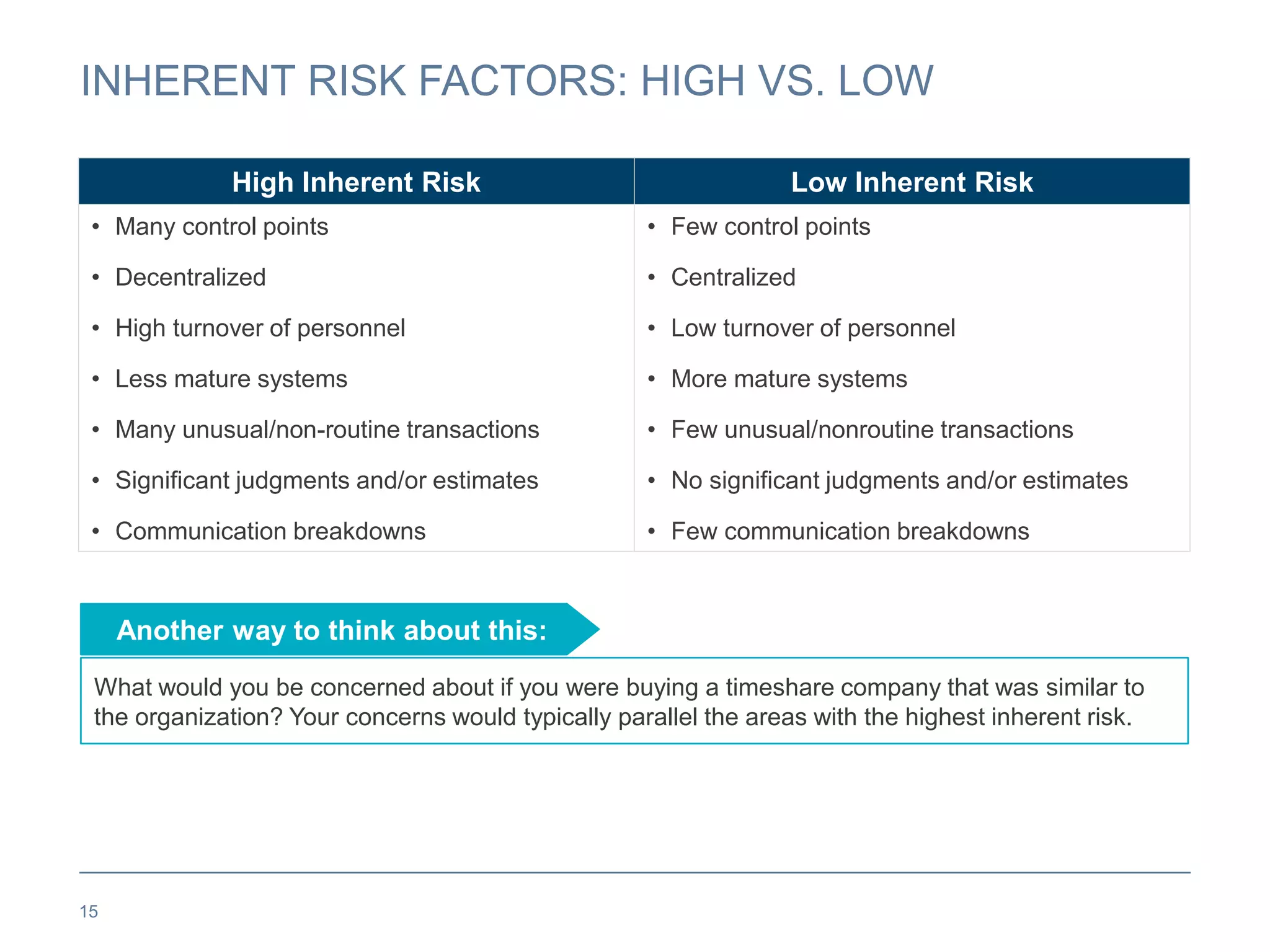 INHERENT RISK FACTORS: HIGH VS. LOW

| High Inherent Risk | Low Inherent Risk |
|---|---|
| • Many control points | • Few control points |
| • Decentralized | • Centralized |
| • High turnover of personnel | • Low turnover of personnel |
| • Less mature systems | • More mature systems |
| • Many unusual/non-routine transactions | • Few unusual/nonroutine transactions |
| • Significant judgments and/or estimates | • No significant judgments and/or estimates |
| • Communication breakdowns | • Few communication breakdowns |

Another way to think about this:

What would you be concerned about if you were buying a timeshare company that was similar to the organization? Your concerns would typically parallel the areas with the highest inherent risk.

15